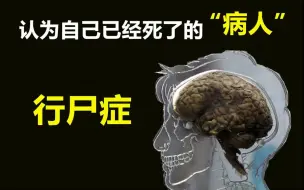 认为自己已经死了的“病人”

行尸症